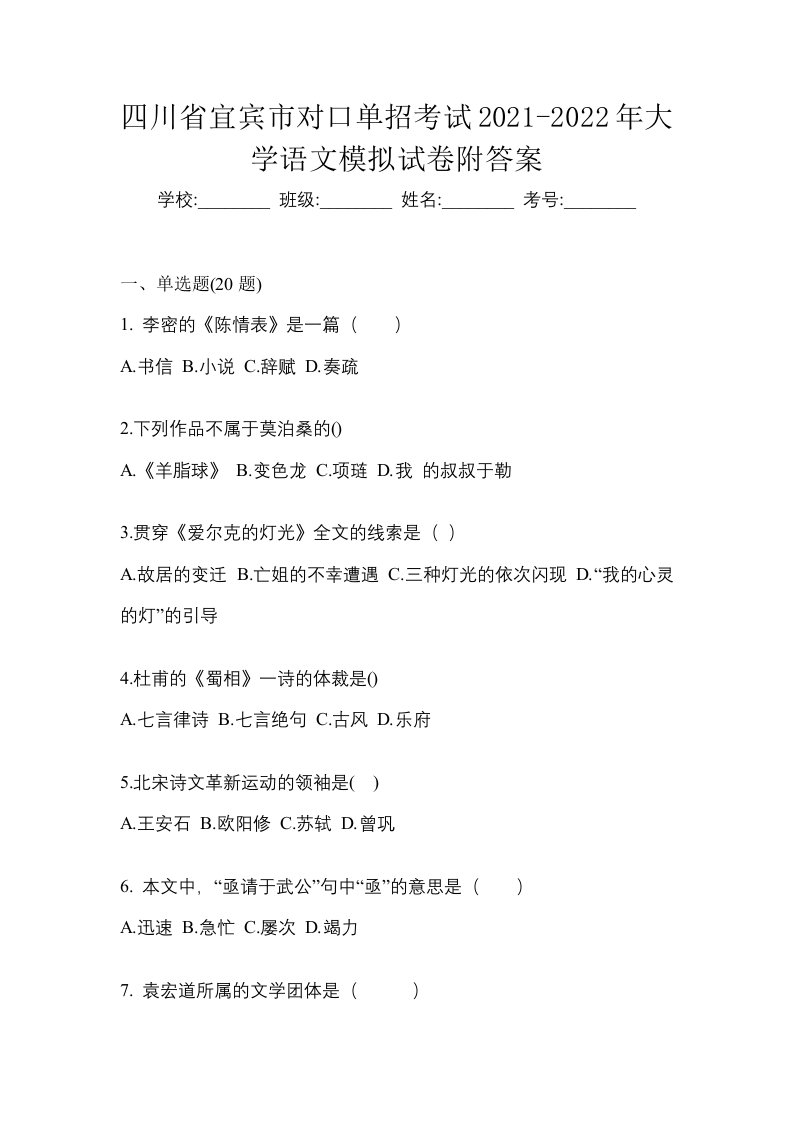 四川省宜宾市对口单招考试2021-2022年大学语文模拟试卷附答案

学校:________ 班级:________ 姓名:________ 考号:________

一、单选题(20 题)

1. 李密的《陈情表》是一篇（　　）

A.书信 B.小说 C.辞赋 D.奏疏

2.下列作品不属于莫泊桑的()

A.《羊脂球》 B.变色龙 C.项琏 D.我 的叔叔于勒

3.贯穿《爱尔克的灯光》全文的线索是（ ）

A.故居的变迁 B.亡姐的不幸遭遇 C.三种灯光的依次闪现 D.“我的心灵的灯”的引导

4.杜甫的《蜀相》一诗的体裁是()

A.七言律诗 B.七言绝句 C.古风 D.乐府

5.北宋诗文革新运动的领袖是( )

A.王安石 B.欧阳修 C.苏轼 D.曾巩

6. 本文中，“亟请于武公”句中“亟”的意思是（　　）

A.迅速 B.急忙 C.屡次 D.竭力

7. 袁宏道所属的文学团体是（　　　）